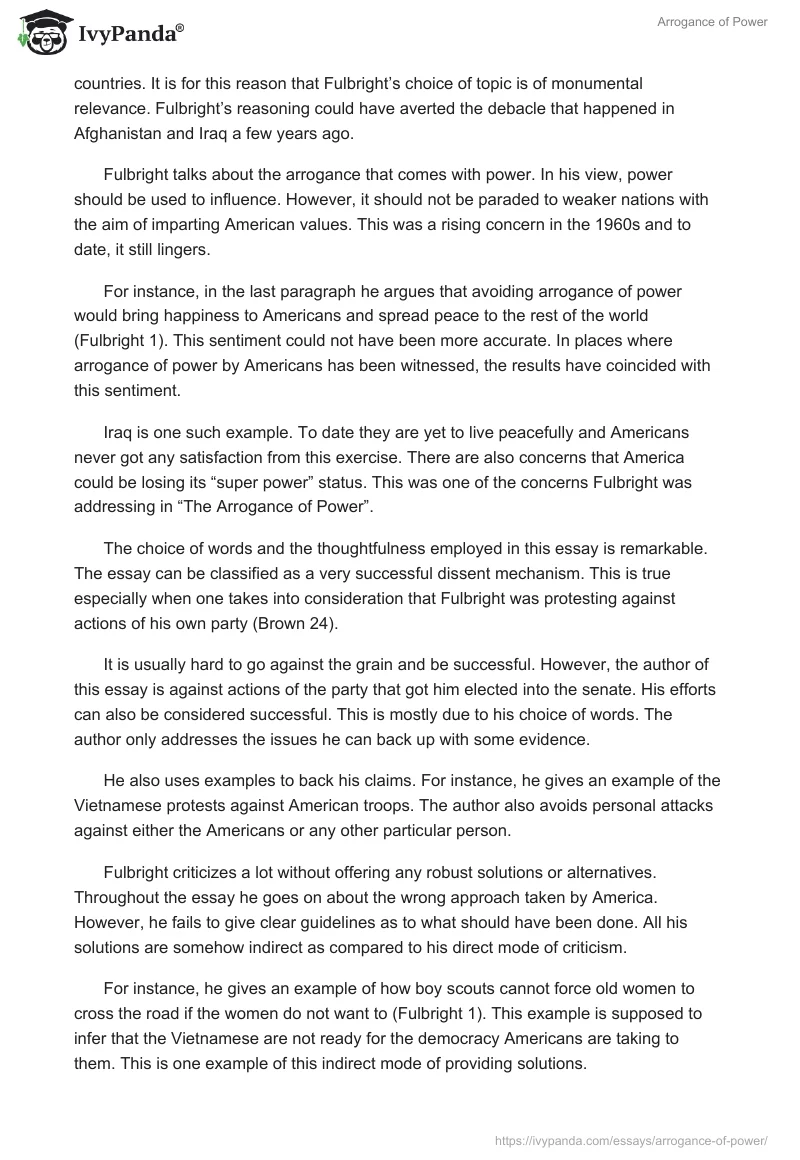 IvyPanda®

Arrogance of Power

countries. It is for this reason that Fulbright's choice of topic is of monumental relevance. Fulbright's reasoning could have averted the debacle that happened in Afghanistan and Iraq a few years ago.

Fulbright talks about the arrogance that comes with power. In his view, power should be used to influence. However, it should not be paraded to weaker nations with the aim of imparting American values. This was a rising concern in the 1960s and to date, it still lingers.

For instance, in the last paragraph he argues that avoiding arrogance of power would bring happiness to Americans and spread peace to the rest of the world (Fulbright 1). This sentiment could not have been more accurate. In places where arrogance of power by Americans has been witnessed, the results have coincided with this sentiment.

Iraq is one such example. To date they are yet to live peacefully and Americans never got any satisfaction from this exercise. There are also concerns that America could be losing its "super power" status. This was one of the concerns Fulbright was addressing in "The Arrogance of Power".

The choice of words and the thoughtfulness employed in this essay is remarkable. The essay can be classified as a very successful dissent mechanism. This is true especially when one takes into consideration that Fulbright was protesting against actions of his own party (Brown 24).

It is usually hard to go against the grain and be successful. However, the author of this essay is against actions of the party that got him elected into the senate. His efforts can also be considered successful. This is mostly due to his choice of words. The author only addresses the issues he can back up with some evidence.

He also uses examples to back his claims. For instance, he gives an example of the Vietnamese protests against American troops. The author also avoids personal attacks against either the Americans or any other particular person.

Fulbright criticizes a lot without offering any robust solutions or alternatives. Throughout the essay he goes on about the wrong approach taken by America. However, he fails to give clear guidelines as to what should have been done. All his solutions are somehow indirect as compared to his direct mode of criticism.

For instance, he gives an example of how boy scouts cannot force old women to cross the road if the women do not want to (Fulbright 1). This example is supposed to infer that the Vietnamese are not ready for the democracy Americans are taking to them. This is one example of this indirect mode of providing solutions.

https://ivypanda.com/essays/arrogance-of-power/